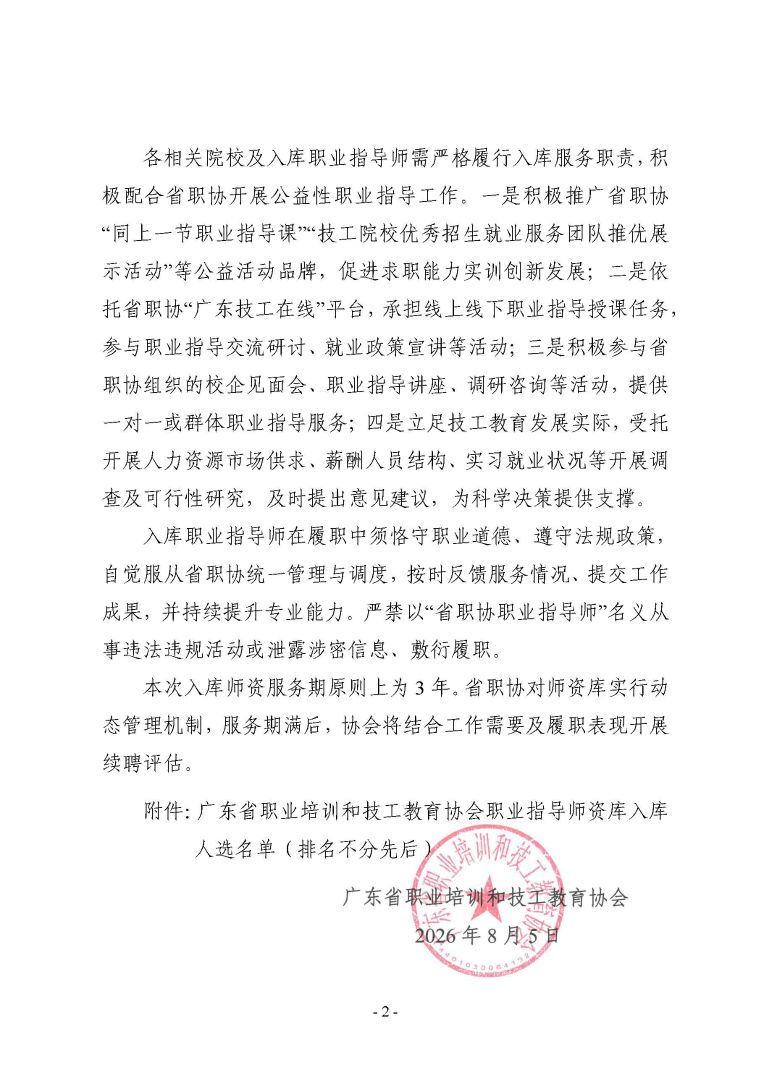 各相关院校及入库职业指导师需严格履行入库服务职责，积极配合省职协开展公益性职业指导工作。一是积极推广省职协“同上一节职业指导课”“技工院校优秀招生就业服务团队推优展示活动”等公益活动品牌，促进求职能力实训创新发展；二是依托省职协“广东技工在线”平台，承担线上线下职业指导授课任务，参与职业指导交流研讨、就业政策宣讲等活动；三是积极参与省职协组织的校企见面会、职业指导讲座、调研咨询等活动，提供一对一或群体职业指导服务；四是立足技工教育发展实际，受托开展人力资源市场供求、薪酬人员结构、实习就业状况等开展调查及可行性研究，及时提出意见建议，为科学决策提供支撑。

入库职业指导师在履职中须恪守职业道德、遵守法规政策，自觉服从省职协统一管理与调度，按时反馈服务情况、提交工作成果，并持续提升专业能力。严禁以“省职协职业指导师”名义从事违法违规活动或泄露涉密信息、敷衍履职。

本次入库师资服务期原则上为 3 年。省职协对师资库实行动态管理机制，服务期满后，协会将结合工作需要及履职表现开展续聘评估。

附件：广东省职业培训和技工教育协会职业指导师资库入库人选名单（排名不分先后）

广东省职业培训和技工教育协会
2026 年 8 月 5 日

广东省职业培训和技工教育协会

- 2 -